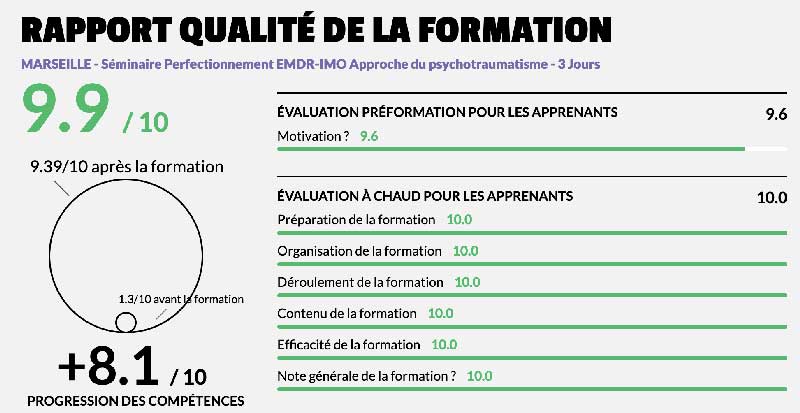 RAPPORT QUALITÉ DE LA FORMATION

MARSEILLE - Séminaire Perfectionnement EMDR-IMO Approche du psychotraumatisme - 3 Jours

9.9 / 10

9.39/10 après la formation

1.3/10 avant la formation

+8.1 / 10

PROGRESSION DES COMPÉTENCES

ÉVALUATION PRÉFORMATION POUR LES APPRENANTS 9.6

Motivation ? 9.6

ÉVALUATION À CHAUD POUR LES APPRENANTS 10.0

Préparation de la formation 10.0

Organisation de la formation 10.0

Déroulement de la formation 10.0

Contenu de la formation 10.0

Efficacité de la formation 10.0

Note générale de la formation ? 10.0